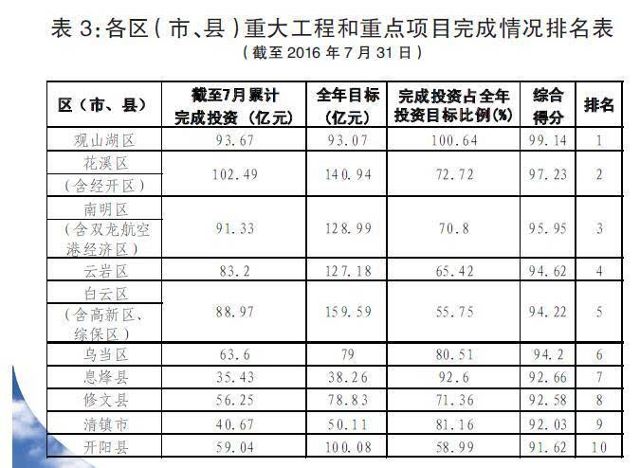 表3:各区(市、县)重大工程和重点项目完成情况排名表
(截至2016年7月31日)

| 区(市、县) | 截至7月累计完成投资(亿元) | 全年目标(亿元) | 完成投资占全年投资目标比例(%) | 综合得分 | 排名 |
|---|---|---|---|---|---|
| 观山湖区 | 93.67 | 93.07 | 100.64 | 99.14 | 1 |
| 花溪区(含经开区) | 102.49 | 140.94 | 72.72 | 97.23 | 2 |
| 南明区(含双龙航空港经济区) | 91.33 | 128.99 | 70.8 | 95.95 | 3 |
| 云岩区 | 83.2 | 127.18 | 65.42 | 94.62 | 4 |
| 白云区(含高新区、综保区) | 88.97 | 159.59 | 55.75 | 94.22 | 5 |
| 乌当区 | 63.6 | 79 | 80.51 | 94.2 | 6 |
| 息烽县 | 35.43 | 38.26 | 92.6 | 92.66 | 7 |
| 修文县 | 56.25 | 78.83 | 71.36 | 92.58 | 8 |
| 清镇市 | 40.67 | 50.11 | 81.16 | 92.03 | 9 |
| 开阳县 | 59.04 | 100.08 | 58.99 | 91.62 | 10 |